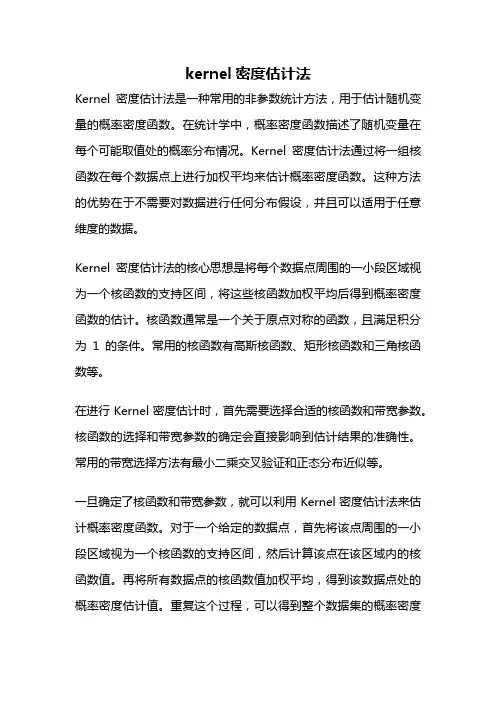 kernel 密度估计法

Kernel 密度估计法是一种常用的非参数统计方法，用于估计随机变量的概率密度函数。在统计学中，概率密度函数描述了随机变量在每个可能取值处的概率分布情况。Kernel 密度估计法通过将一组核函数在每个数据点上进行加权平均来估计概率密度函数。这种方法的优势在于不需要对数据进行任何分布假设，并且可以适用于任意维度的数据。

Kernel 密度估计法的核心思想是将每个数据点周围的一小段区域视为一个核函数的支持区间，将这些核函数加权平均后得到概率密度函数的估计。核函数通常是一个关于原点对称的函数，且满足积分为 1 的条件。常用的核函数有高斯核函数、矩形核函数和三角核函数等。

在进行 Kernel 密度估计时，首先需要选择合适的核函数和带宽参数。核函数的选择和带宽参数的确定会直接影响到估计结果的准确性。常用的带宽选择方法有最小二乘交叉验证和正态分布近似等。

一旦确定了核函数和带宽参数，就可以利用 Kernel 密度估计法来估计概率密度函数。对于一个给定的数据点，首先将该点周围的一小段区域视为一个核函数的支持区间，然后计算该点在该区域内的核函数值。再将所有数据点的核函数值加权平均，得到该数据点处的概率密度估计值。重复这个过程，可以得到整个数据集的概率密度